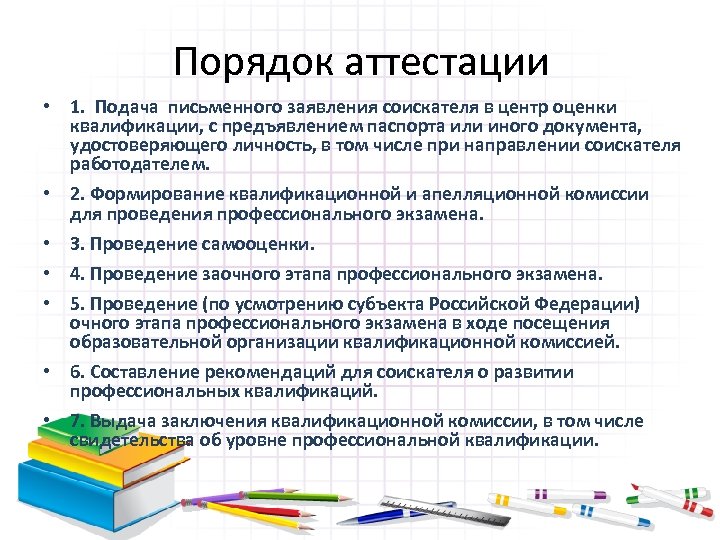 Порядок аттестации

• 1. Подача письменного заявления соискателя в центр оценки квалификации, с предъявлением паспорта или иного документа, удостоверяющего личность, в том числе при направлении соискателя работодателем.

• 2. Формирование квалификационной и апелляционной комиссии для проведения профессионального экзамена.

• 3. Проведение самооценки.

• 4. Проведение заочного этапа профессионального экзамена.

• 5. Проведение (по усмотрению субъекта Российской Федерации) очного этапа профессионального экзамена в ходе посещения образовательной организации квалификационной комиссией.

• 6. Составление рекомендаций для соискателя о развитии профессиональных квалификаций.

• 7. Выдача заключения квалификационной комиссии, в том числе свидетельства об уровне профессиональной квалификации.